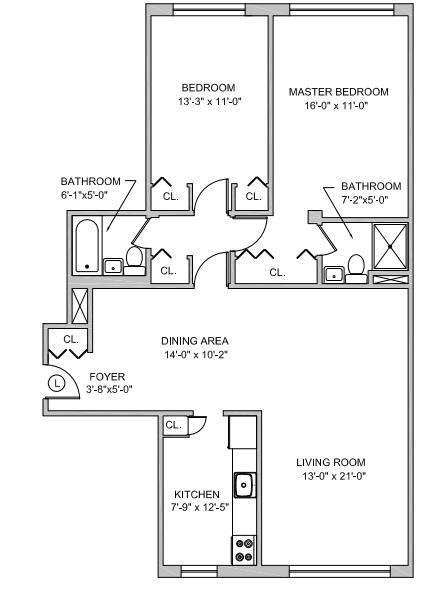 BEDROOM
13'-3" x 11'-0"

MASTER BEDROOM
16'-0" x 11'-0"

BATHROOM
6'-1"x5'-0"

CL.

CL.

BATHROOM
7'-2"x5'-0"

CL.

CL.

CL.

DINING AREA
14'-0" x 10'-2"

L

FOYER
3'-8"x5'-0"

CL.

LIVING ROOM
13'-0" x 21'-0"

KITCHEN
7'-9" x 12'-5"